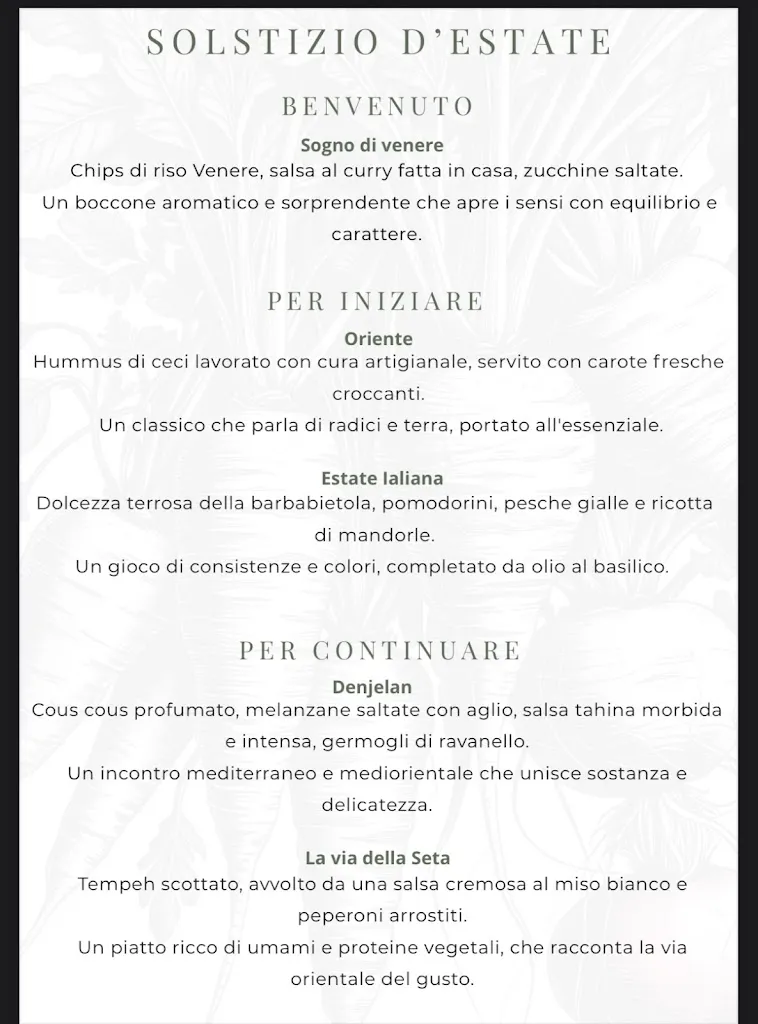 SOLSTIZIO D'ESTATE

BENVENUTO

Sogno di venere
Chips di riso Venere, salsa al curry fatta in casa, zucchine saltate.
Un boccone aromatico e sorprendente che apre i sensi con equilibrio e carattere.

PER INIZIARE

Oriente
Hummus di ceci lavorato con cura artigianale, servito con carote fresche croccanti.
Un classico che parla di radici e terra, portato all'essenziale.

Estate Ialiana
Dolcezza terrosa della barbabietola, pomodorini, pesche gialle e ricotta di mandorle.
Un gioco di consistenze e colori, completato da olio al basilico.

PER CONTINUARE

Denjelan
Cous cous profumato, melanzane saltate con aglio, salsa tahina morbida e intensa, germogli di ravanello.
Un incontro mediterraneo e mediorientale che unisce sostanza e delicatezza.

La via della Seta
Tempeh scottato, avvolto da una salsa cremosa al miso bianco e peperoni arrostiti.
Un piatto ricco di umami e proteine vegetali, che racconta la via orientale del gusto.